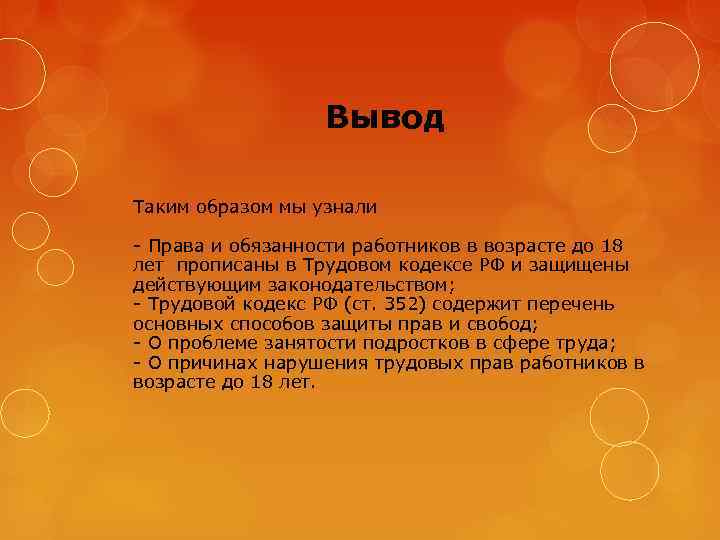 Вывод

Таким образом мы узнали

- Права и обязанности работников в возрасте до 18 лет прописаны в Трудовом кодексе РФ и защищены действующим законодательством;
- Трудовой кодекс РФ (ст. 352) содержит перечень основных способов защиты прав и свобод;
- О проблеме занятости подростков в сфере труда;
- О причинах нарушения трудовых прав работников в возрасте до 18 лет.